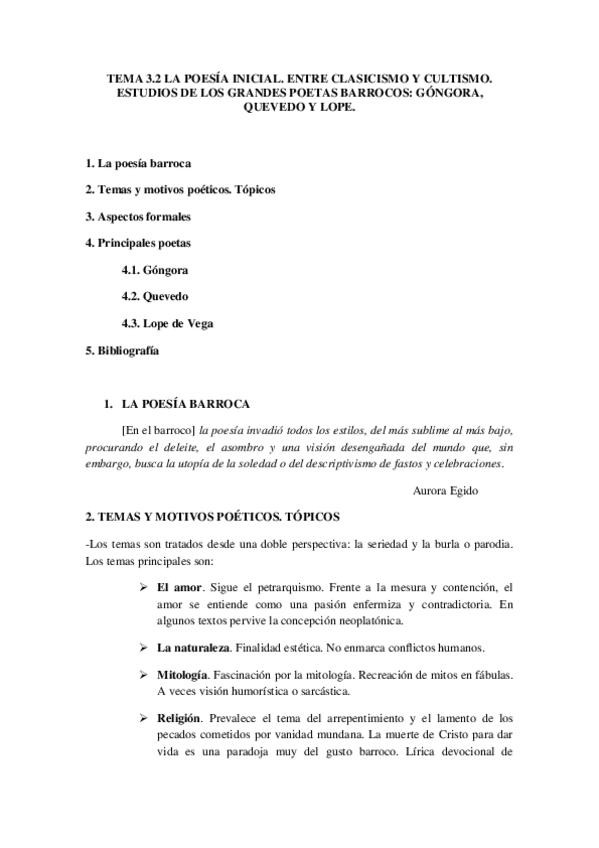 TEMA 3.2 LA POESÍA INICIAL. ENTRE CLASICISMO Y CULTISMO. ESTUDIOS DE LOS GRANDES POETAS BARROCOS: GÓNGORA, QUEVEDO Y LOPE.

1. La poesía barroca

2. Temas y motivos poéticos. Tópicos

3. Aspectos formales

4. Principales poetas

4.1. Góngora

4.2. Quevedo

4.3. Lope de Vega

5. Bibliografía

1. LA POESÍA BARROCA

[En el barroco] la poesía invadió todos los estilos, del más sublime al más bajo, procurando el deleite, el asombro y una visión desengañada del mundo que, sin embargo, busca la utopía de la soledad o del descriptivismo de fastos y celebraciones.

Aurora Egido

2. TEMAS Y MOTIVOS POÉTICOS. TÓPICOS

-Los temas son tratados desde una doble perspectiva: la seriedad y la burla o parodia. Los temas principales son:

➢ El amor. Sigue el petrarquismo. Frente a la mesura y contención, el amor se entiende como una pasión enfermiza y contradictoria. En algunos textos pervive la concepción neoplatónica.

➢ La naturaleza. Finalidad estética. No enmarca conflictos humanos.

➢ Mitología. Fascinación por la mitología. Recreación de mitos en fábulas. A veces visión humorística o sarcástica.

➢ Religión. Prevalece el tema del arrepentimiento y el lamento de los pecados cometidos por vanidad mundana. La muerte de Cristo para dar vida es una paradoja muy del gusto barroco. Lírica devocional de